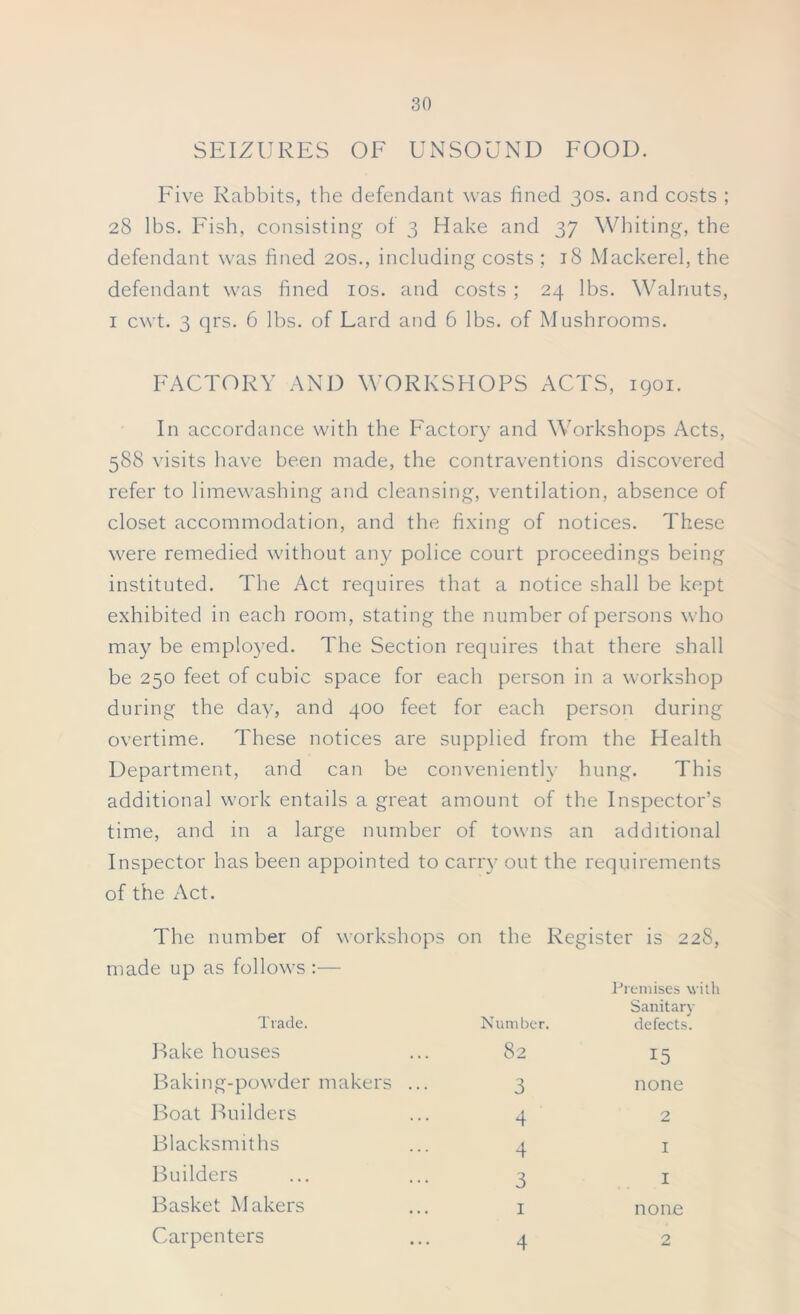 30

SEIZURES OF UNSOUND FOOD.

Five Rabbits, the defendant was fined 30s. and costs ; 28 lbs. Fish, consisting of 3 Hake and 37 Whiting, the defendant was fined 20s., including costs ; 18 Mackerel, the defendant was fined 10s. and costs ; 24 lbs. Walnuts, 1 cwt. 3 qrs. 6 lbs. of Lard and 6 lbs. of Mushrooms.

FACTORY AND WORKSHOPS ACTS, 1901.

In accordance with the Factory and Workshops Acts, 588 visits have been made, the contraventions discovered refer to limewashing and cleansing, ventilation, absence of closet accommodation, and the fixing of notices. These were remedied without any police court proceedings being instituted. The Act requires that a notice shall be kept exhibited in each room, stating the number of persons who may be employed. The Section requires that there shall be 250 feet of cubic space for each person in a workshop during the day, and 400 feet for each person during overtime. These notices are supplied from the Health Department, and can be conveniently hung. This additional work entails a great amount of the Inspector's time, and in a large number of towns an additional Inspector has been appointed to carry out the requirements of the Act.

The number of workshops on the Register is 228, made up as follows :—

| Trade. | Number. | Premises with Sanitary defects. |
|---|---|---|
| Bake houses ... | 82 | 15 |
| Baking-powder makers ... | 3 | none |
| Boat Builders ... | 4 | 2 |
| Blacksmiths ... | 4 | 1 |
| Builders ... ... | 3 | 1 |
| Basket Makers ... | 1 | none |
| Carpenters ... | 4 | 2 |